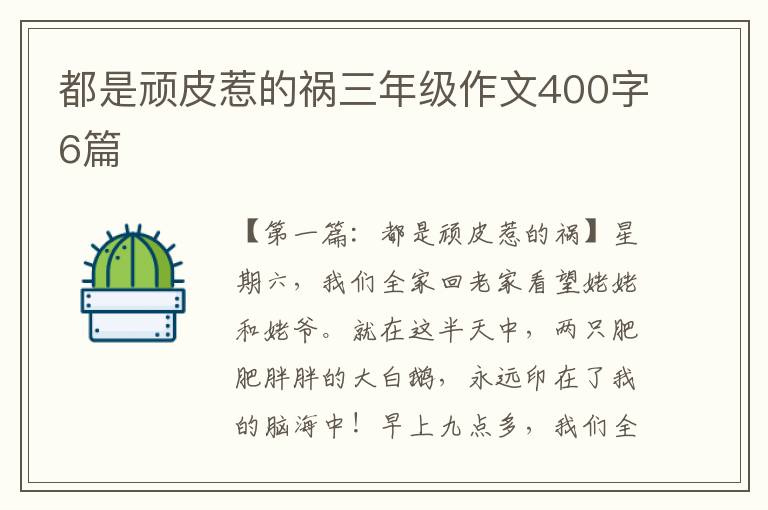 都是顽皮惹的祸三年级作文400字6篇

【第一篇：都是顽皮惹的祸】星期六，我们全家回老家看望姥姥和姥爷。就在这半天中，两只肥肥胖胖的大白鹅，永远印在了我的脑海中！早上九点多，我们全